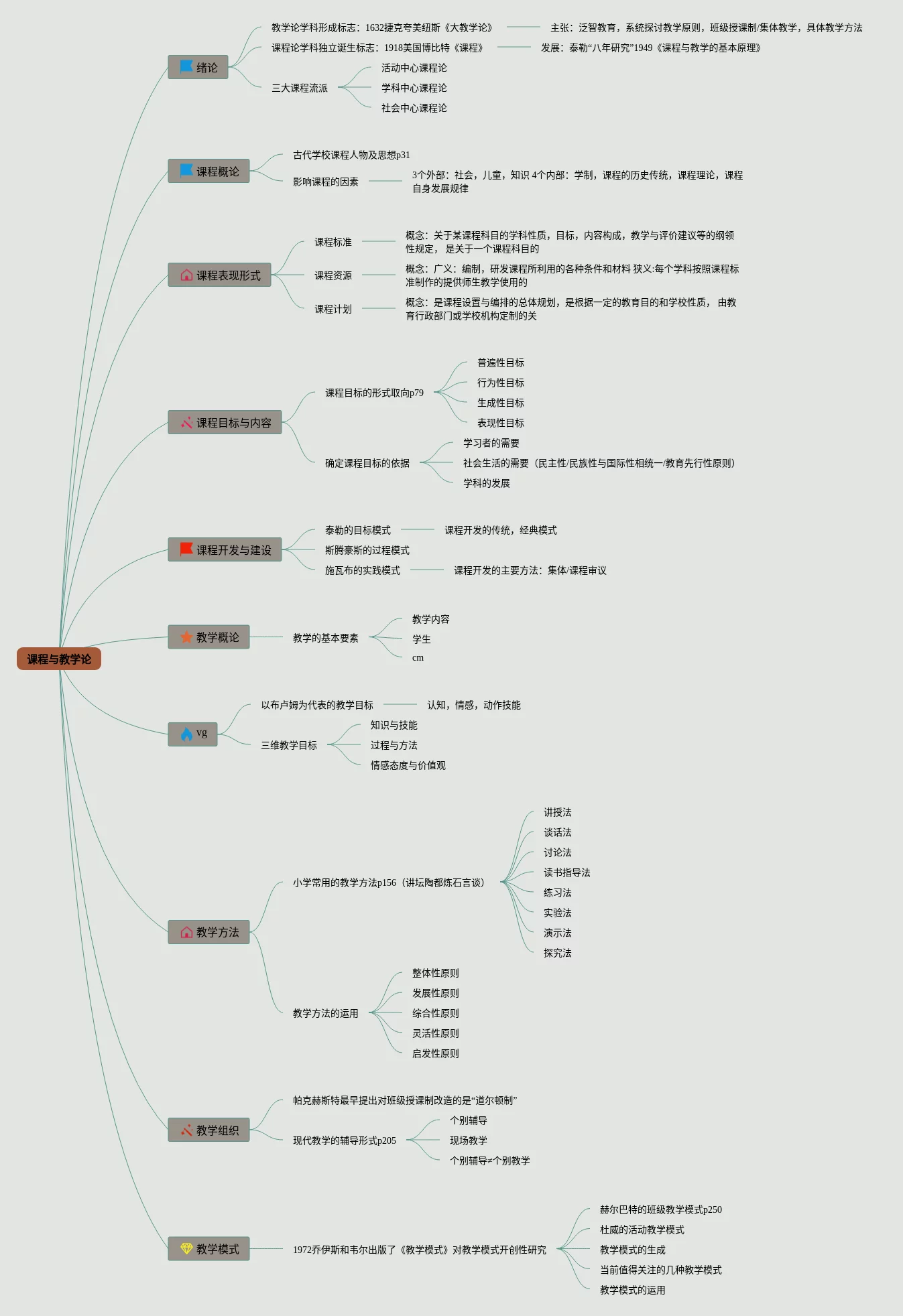 课程与教学论

绪论
教学论学科形成标志：1632捷克夸美纽斯《大教学论》
主张：泛智教育，系统探讨教学原则，班级授课制/集体教学，具体教学方法
课程论学科独立诞生标志：1918美国博比特《课程》
发展：泰勒“八年研究”1949《课程与教学的基本原理》
三大课程流派
活动中心课程论
学科中心课程论
社会中心课程论

课程概论
古代学校课程人物及思想p31
影响课程的因素
3个外部：社会，儿童，知识 4个内部：学制，课程的历史传统，课程理论，课程自身发展规律

课程表现形式
课程标准
概念：关于某课程科目的学科性质，目标，内容构成，教学与评价建议等的纲领性规定， 是关于一个课程科目的
课程资源
概念：广义：编制，研发课程所利用的各种条件和材料 狭义:每个学科按照课程标准制作的提供师生教学使用的
课程计划
概念：是课程设置与编排的总体规划，是根据一定的教育目的和学校性质， 由教育行政部门或学校机构定制的关

课程目标与内容
课程目标的形式取向p79
普遍性目标
行为性目标
生成性目标
表现性目标
确定课程目标的依据
学习者的需要
社会生活的需要（民主性/民族性与国际性相统一/教育先行性原则）
学科的发展

课程开发与建设
泰勒的目标模式
课程开发的传统，经典模式
斯腾豪斯的过程模式
施瓦布的实践模式
课程开发的主要方法：集体/课程审议

教学概论
教学的基本要素
教学内容
学生
cm

vg
以布卢姆为代表的教学目标
认知，情感，动作技能
三维教学目标
知识与技能
过程与方法
情感态度与价值观

教学方法
小学常用的教学方法p156（讲坛陶都炼石言谈）
讲授法
谈话法
讨论法
读书指导法
练习法
实验法
演示法
探究法
教学方法的运用
整体性原则
发展性原则
综合性原则
灵活性原则
启发性原则

教学组织
帕克赫斯特最早提出对班级授课制改造的是“道尔顿制”
现代教学的辅导形式p205
个别辅导
现场教学
个别辅导≠个别教学

教学模式
1972乔伊斯和韦尔出版了《教学模式》对教学模式开创性研究
赫尔巴特的班级教学模式p250
杜威的活动教学模式
教学模式的生成
当前值得关注的几种教学模式
教学模式的运用